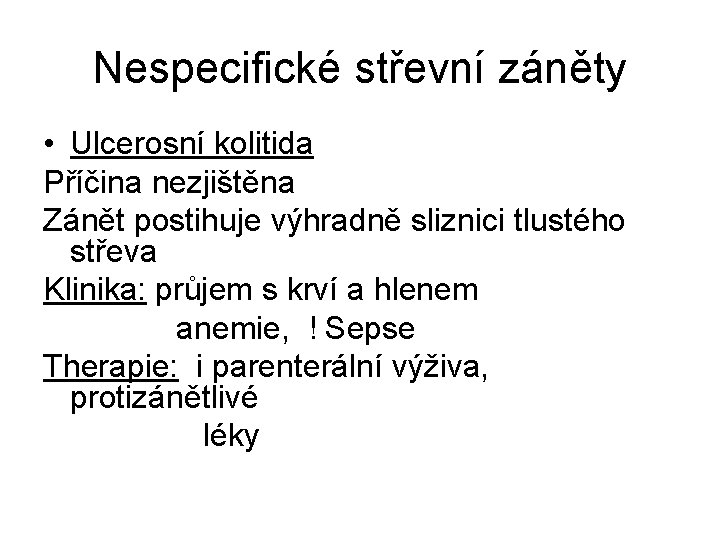 Nespecifické střevní záněty

• Ulcerosní kolitida

Příčina nezjištěna

Zánět postihuje výhradně sliznici tlustého střeva

Klinika: průjem s krví a hlenem
anemie, ! Sepse

Therapie: i parenterální výživa, protizánětlivé
léky